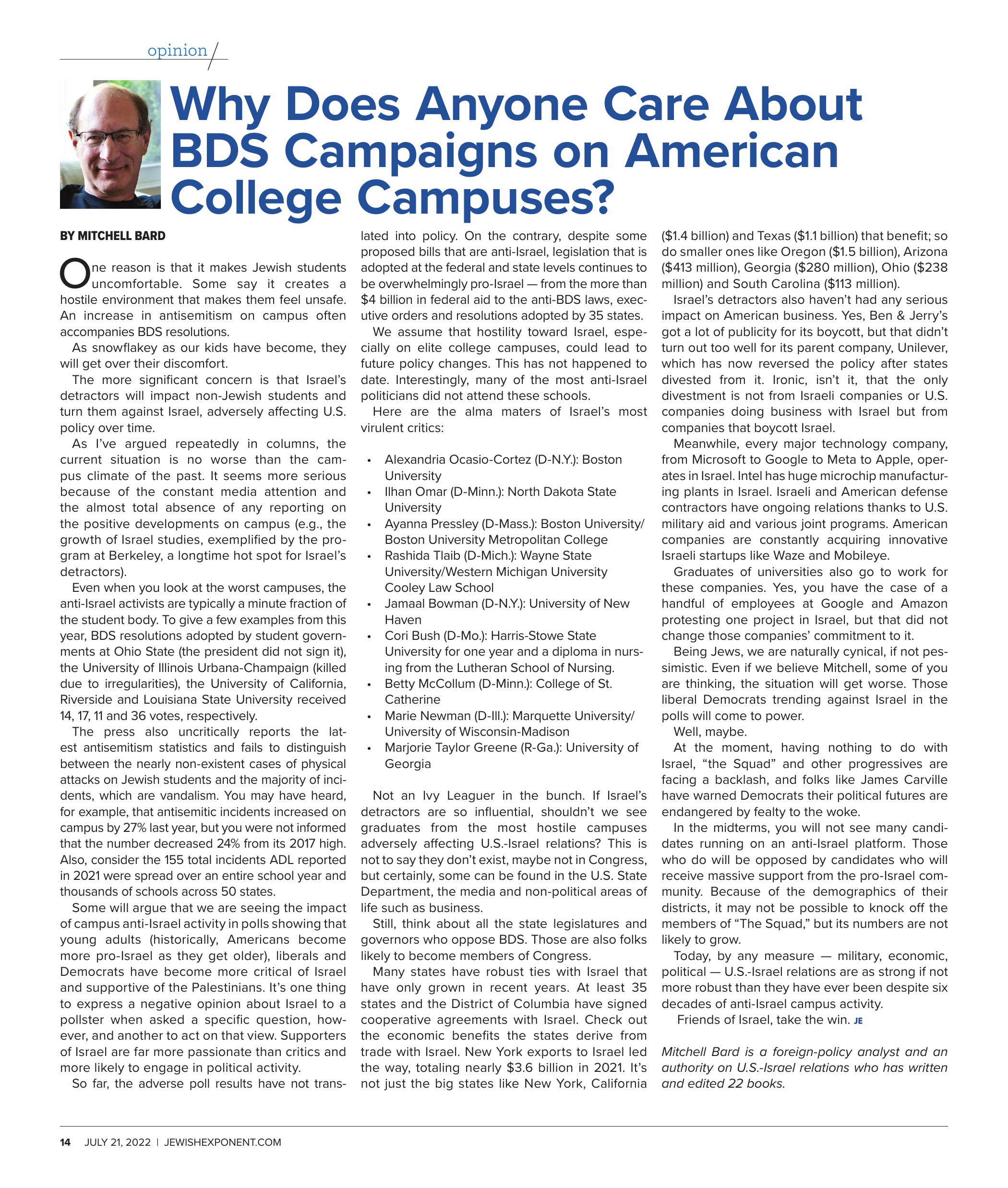 opinion

Why Does Anyone Care About BDS Campaigns on American College Campuses?

BY MITCHELL BARD

One reason is that it makes Jewish students uncomfortable. Some say it creates a hostile environment that makes them feel unsafe. An increase in antisemitism on campus often accompanies BDS resolutions.

As snowflakey as our kids have become, they will get over their discomfort.

The more significant concern is that Israel's detractors will impact non-Jewish students and turn them against Israel, adversely affecting U.S. policy over time.

As I've argued repeatedly in columns, the current situation is no worse than the campus climate of the past. It seems more serious because of the constant media attention and the almost total absence of any reporting on the positive developments on campus (e.g., the growth of Israel studies, exemplified by the program at Berkeley, a longtime hot spot for Israel's detractors).

Even when you look at the worst campuses, the anti-Israel activists are typically a minute fraction of the student body. To give a few examples from this year, BDS resolutions adopted by student governments at Ohio State (the president did not sign it), the University of Illinois Urbana-Champaign (killed due to irregularities), the University of California, Riverside and Louisiana State University received 14, 17, 11 and 36 votes, respectively.

The press also uncritically reports the latest antisemitism statistics and fails to distinguish between the nearly non-existent cases of physical attacks on Jewish students and the majority of incidents, which are vandalism. You may have heard, for example, that antisemitic incidents increased on campus by 27% last year, but you were not informed that the number decreased 24% from its 2017 high. Also, consider the 155 total incidents ADL reported in 2021 were spread over an entire school year and thousands of schools across 50 states.

Some will argue that we are seeing the impact of campus anti-Israel activity in polls showing that young adults (historically, Americans become more pro-Israel as they get older), liberals and Democrats have become more critical of Israel and supportive of the Palestinians. It's one thing to express a negative opinion about Israel to a pollster when asked a specific question, however, and another to act on that view. Supporters of Israel are far more passionate than critics and more likely to engage in political activity.

So far, the adverse poll results have not translated into policy. On the contrary, despite some proposed bills that are anti-Israel, legislation that is adopted at the federal and state levels continues to be overwhelmingly pro-Israel — from the more than $4 billion in federal aid to the anti-BDS laws, executive orders and resolutions adopted by 35 states.

We assume that hostility toward Israel, especially on elite college campuses, could lead to future policy changes. This has not happened to date. Interestingly, many of the most anti-Israel politicians did not attend these schools.

Here are the alma maters of Israel's most virulent critics:

• Alexandria Ocasio-Cortez (D-N.Y.): Boston University
• Ilhan Omar (D-Minn.): North Dakota State University
• Ayanna Pressley (D-Mass.): Boston University/ Boston University Metropolitan College
• Rashida Tlaib (D-Mich.): Wayne State University/Western Michigan University Cooley Law School
• Jamaal Bowman (D-N.Y.): University of New Haven
• Cori Bush (D-Mo.): Harris-Stowe State University for one year and a diploma in nursing from the Lutheran School of Nursing.
• Betty McCollum (D-Minn.): College of St. Catherine
• Marie Newman (D-Ill.): Marquette University/ University of Wisconsin-Madison
• Marjorie Taylor Greene (R-Ga.): University of Georgia

Not an Ivy Leaguer in the bunch. If Israel's detractors are so influential, shouldn't we see graduates from the most hostile campuses adversely affecting U.S.-Israel relations? This is not to say they don't exist, maybe not in Congress, but certainly, some can be found in the U.S. State Department, the media and non-political areas of life such as business.

Still, think about all the state legislatures and governors who oppose BDS. Those are also folks likely to become members of Congress.

Many states have robust ties with Israel that have only grown in recent years. At least 35 states and the District of Columbia have signed cooperative agreements with Israel. Check out the economic benefits the states derive from trade with Israel. New York exports to Israel led the way, totaling nearly $3.6 billion in 2021. It's not just the big states like New York, California ($1.4 billion) and Texas ($1.1 billion) that benefit; so do smaller ones like Oregon ($1.5 billion), Arizona ($413 million), Georgia ($280 million), Ohio ($238 million) and South Carolina ($113 million).

Israel's detractors also haven't had any serious impact on American business. Yes, Ben & Jerry's got a lot of publicity for its boycott, but that didn't turn out too well for its parent company, Unilever, which has now reversed the policy after states divested from it. Ironic, isn't it, that the only divestment is not from Israeli companies or U.S. companies doing business with Israel but from companies that boycott Israel.

Meanwhile, every major technology company, from Microsoft to Google to Meta to Apple, operates in Israel. Intel has huge microchip manufacturing plants in Israel. Israeli and American defense contractors have ongoing relations thanks to U.S. military aid and various joint programs. American companies are constantly acquiring innovative Israeli startups like Waze and Mobileye.

Graduates of universities also go to work for these companies. Yes, you have the case of a handful of employees at Google and Amazon protesting one project in Israel, but that did not change those companies' commitment to it.

Being Jews, we are naturally cynical, if not pessimistic. Even if we believe Mitchell, some of you are thinking, the situation will get worse. Those liberal Democrats trending against Israel in the polls will come to power.

Well, maybe.

At the moment, having nothing to do with Israel, "the Squad" and other progressives are facing a backlash, and folks like James Carville have warned Democrats their political futures are endangered by fealty to the woke.

In the midterms, you will not see many candidates running on an anti-Israel platform. Those who do will be opposed by candidates who will receive massive support from the pro-Israel community. Because of the demographics of their districts, it may not be possible to knock off the members of "The Squad," but its numbers are not likely to grow.

Today, by any measure — military, economic, political — U.S.-Israel relations are as strong if not more robust than they have ever been despite six decades of anti-Israel campus activity.

Friends of Israel, take the win. JE

Mitchell Bard is a foreign-policy analyst and an authority on U.S.-Israel relations who has written and edited 22 books.

14 JULY 21, 2022 | JEWISHEXPONENT.COM